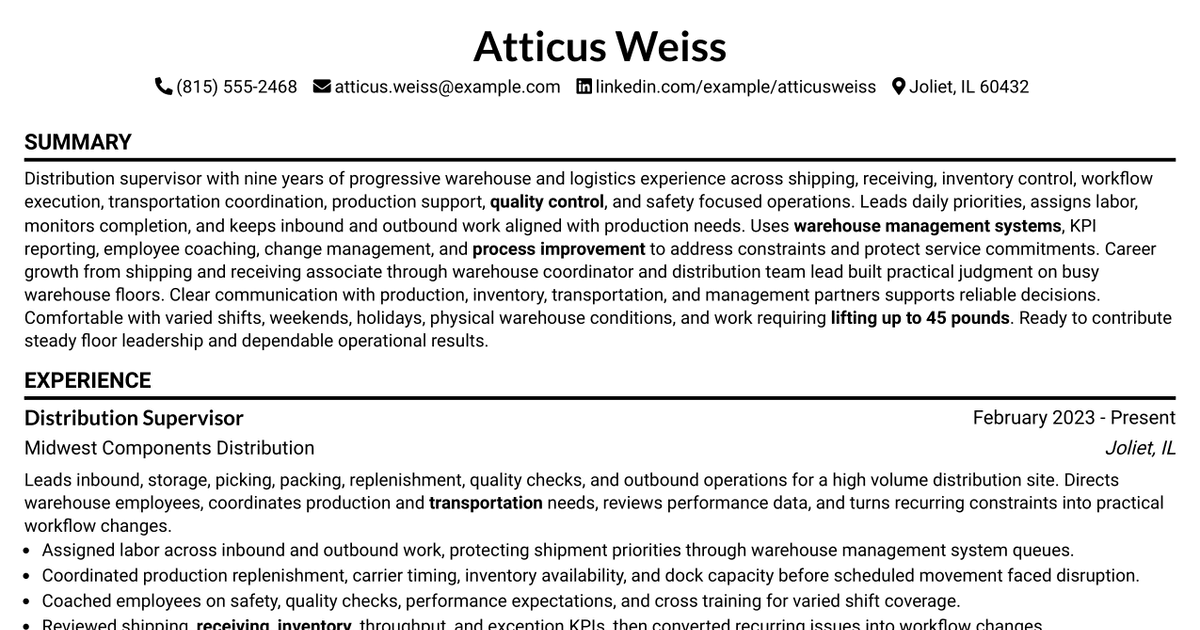 Atticus Weiss

(815) 555-2468 atticus.weiss@example.com linkedin.com/example/atticusweiss Joliet, IL 60432

SUMMARY

Distribution supervisor with nine years of progressive warehouse and logistics experience across shipping, receiving, inventory control, workflow execution, transportation coordination, production support, quality control, and safety focused operations. Leads daily priorities, assigns labor, monitors completion, and keeps inbound and outbound work aligned with production needs. Uses warehouse management systems, KPI reporting, employee coaching, change management, and process improvement to address constraints and protect service commitments. Career growth from shipping and receiving associate through warehouse coordinator and distribution team lead built practical judgment on busy warehouse floors. Clear communication with production, inventory, transportation, and management partners supports reliable decisions. Comfortable with varied shifts, weekends, holidays, physical warehouse conditions, and work requiring lifting up to 45 pounds. Ready to contribute steady floor leadership and dependable operational results.

EXPERIENCE

Distribution Supervisor
February 2023 - Present
Midwest Components Distribution
Joliet, IL

Leads inbound, storage, picking, packing, replenishment, quality checks, and outbound operations for a high volume distribution site. Directs warehouse employees, coordinates production and transportation needs, reviews performance data, and turns recurring constraints into practical workflow changes.

• Assigned labor across inbound and outbound work, protecting shipment priorities through warehouse management system queues.
• Coordinated production replenishment, carrier timing, inventory availability, and dock capacity before scheduled movement faced disruption.
• Coached employees on safety, quality checks, performance expectations, and cross training for varied shift coverage.
• Reviewed shipping, receiving, inventory, throughput, and exception KPIs, then converted recurring issues into workflow changes.